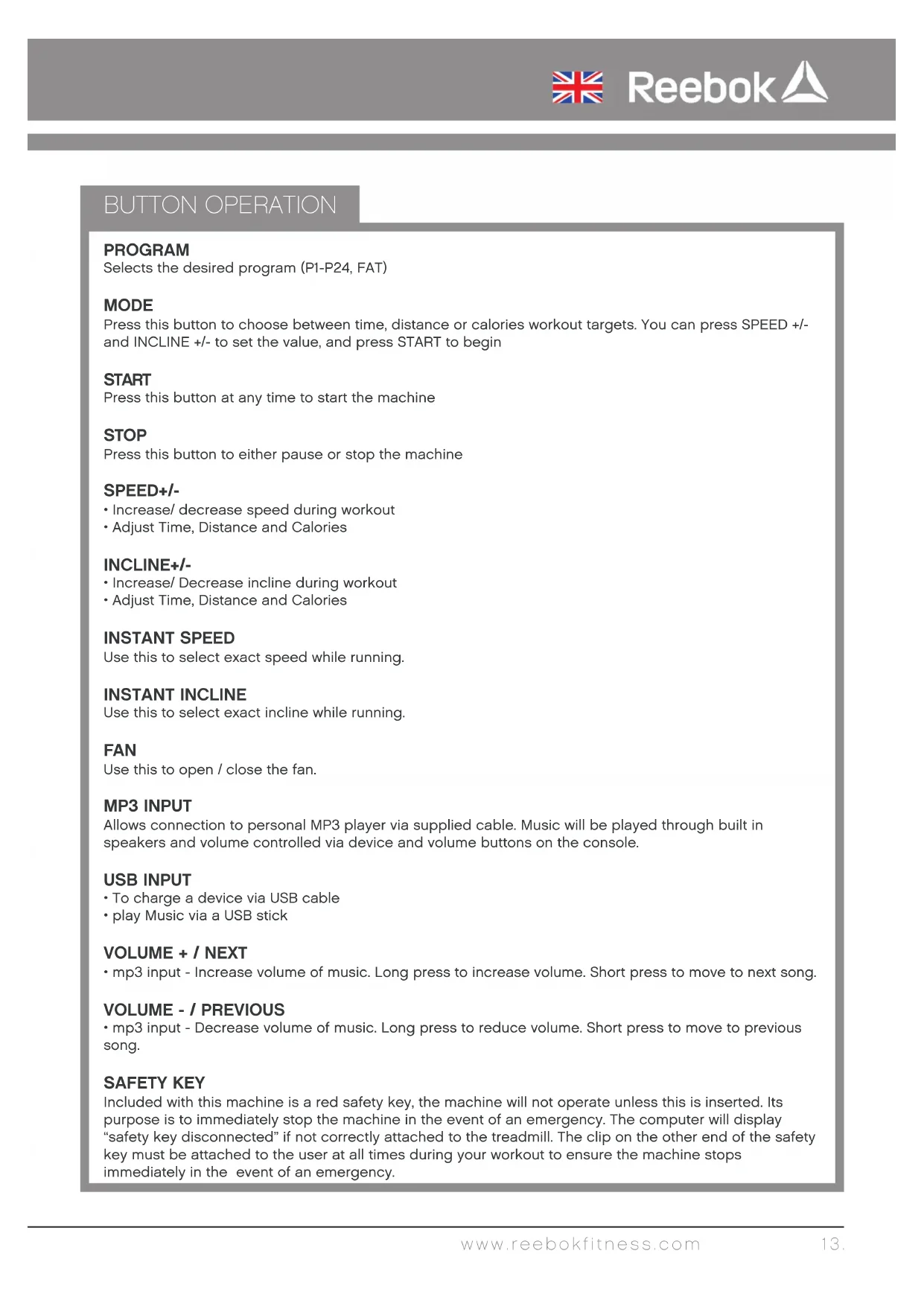 Reebok

BUTTON OPERATION

PROGRAM
Selects the desired program (P1-P24, FAT)

MODE
Press this button to choose between time, distance or calories workout targets. You can press SPEED +/- and INCLINE +/- to set the value, and press START to begin

START
Press this button at any time to start the machine

STOP
Press this button to either pause or stop the machine

SPEED+/-
• Increase/ decrease speed during workout
• Adjust Time, Distance and Calories

INCLINE+/-
• Increase/ Decrease incline during workout
• Adjust Time, Distance and Calories

INSTANT SPEED
Use this to select exact speed while running.

INSTANT INCLINE
Use this to select exact incline while running.

FAN
Use this to open / close the fan.

MP3 INPUT
Allows connection to personal MP3 player via supplied cable. Music will be played through built in speakers and volume controlled via device and volume buttons on the console.

USB INPUT
• To charge a device via USB cable
• play Music via a USB stick

VOLUME + / NEXT
• mp3 input - Increase volume of music. Long press to increase volume. Short press to move to next song.

VOLUME - / PREVIOUS
• mp3 input - Decrease volume of music. Long press to reduce volume. Short press to move to previous song.

SAFETY KEY
Included with this machine is a red safety key, the machine will not operate unless this is inserted. Its purpose is to immediately stop the machine in the event of an emergency. The computer will display "safety key disconnected" if not correctly attached to the treadmill. The clip on the other end of the safety key must be attached to the user at all times during your workout to ensure the machine stops immediately in the event of an emergency.

www.reebokfitness.com 13.